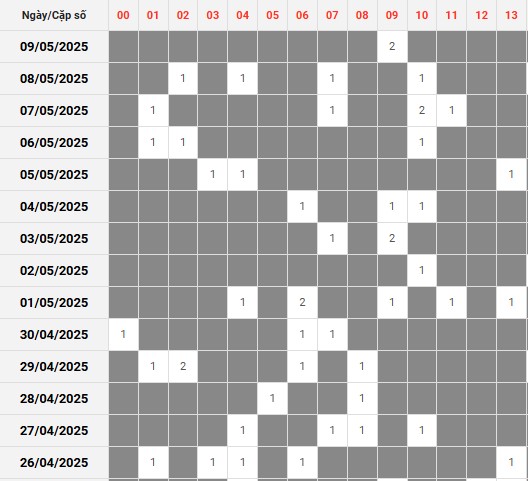 | Ngày/Cặp số | 00 | 01 | 02 | 03 | 04 | 05 | 06 | 07 | 08 | 09 | 10 | 11 | 12 | 13 |
|---|---|---|---|---|---|---|---|---|---|---|---|---|---|---|
| 09/05/2025 | | | | | | | | | | 2 | | | | |
| 08/05/2025 | | | 1 | | 1 | | | 1 | | | 1 | | | |
| 07/05/2025 | | 1 | | | | | | 1 | | | 2 | 1 | | |
| 06/05/2025 | | 1 | 1 | | | | | | | | 1 | | | |
| 05/05/2025 | | | | 1 | 1 | | | | | | | | | 1 |
| 04/05/2025 | | | | | | | 1 | | | 1 | 1 | | | |
| 03/05/2025 | | | | | | | | 1 | | 2 | | | | |
| 02/05/2025 | | | | | | | | | | | 1 | | | |
| 01/05/2025 | | | | | 1 | | 2 | | | 1 | | 1 | | 1 |
| 30/04/2025 | 1 | | | | | | 1 | 1 | | | | | | |
| 29/04/2025 | | 1 | 2 | | | | 1 | | 1 | | | | | |
| 28/04/2025 | | | | | | 1 | | | 1 | | | | | |
| 27/04/2025 | | | | | 1 | | | 1 | 1 | | 1 | | | |
| 26/04/2025 | | 1 | | 1 | 1 | | 1 | | | | | | | 1 |